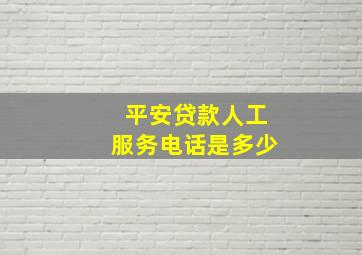 平安贷款人工
服务电话是多少